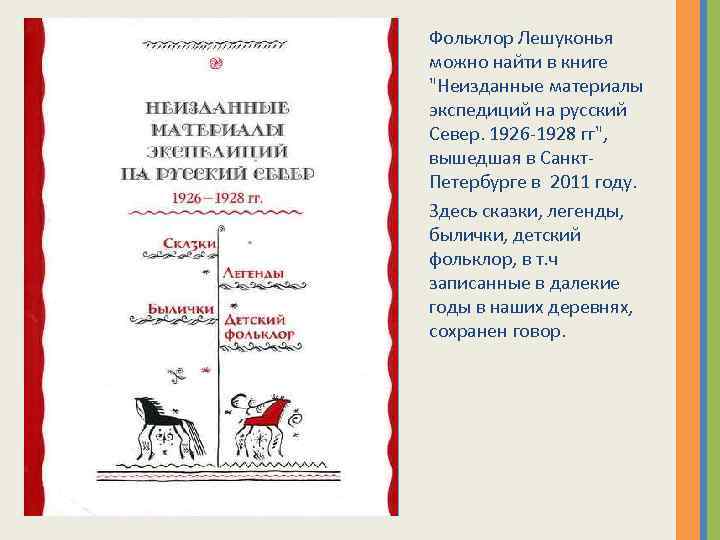 НЕИЗДАННЫЕ МАТЕРИАЛЫ ЭКСПЕДИЦИЙ НА РУССКИЙ СЕВЕР

1926 – 1928 гг.

Сказки

Легенды

Былички

Детский фольклор

Фольклор Лешуконья можно найти в книге "Неизданные материалы экспедиций на русский Север. 1926-1928 гг", вышедшая в Санкт-Петербурге в 2011 году.

Здесь сказки, легенды, былички, детский фольклор, в т.ч записанные в далекие годы в наших деревнях, сохранен говор.